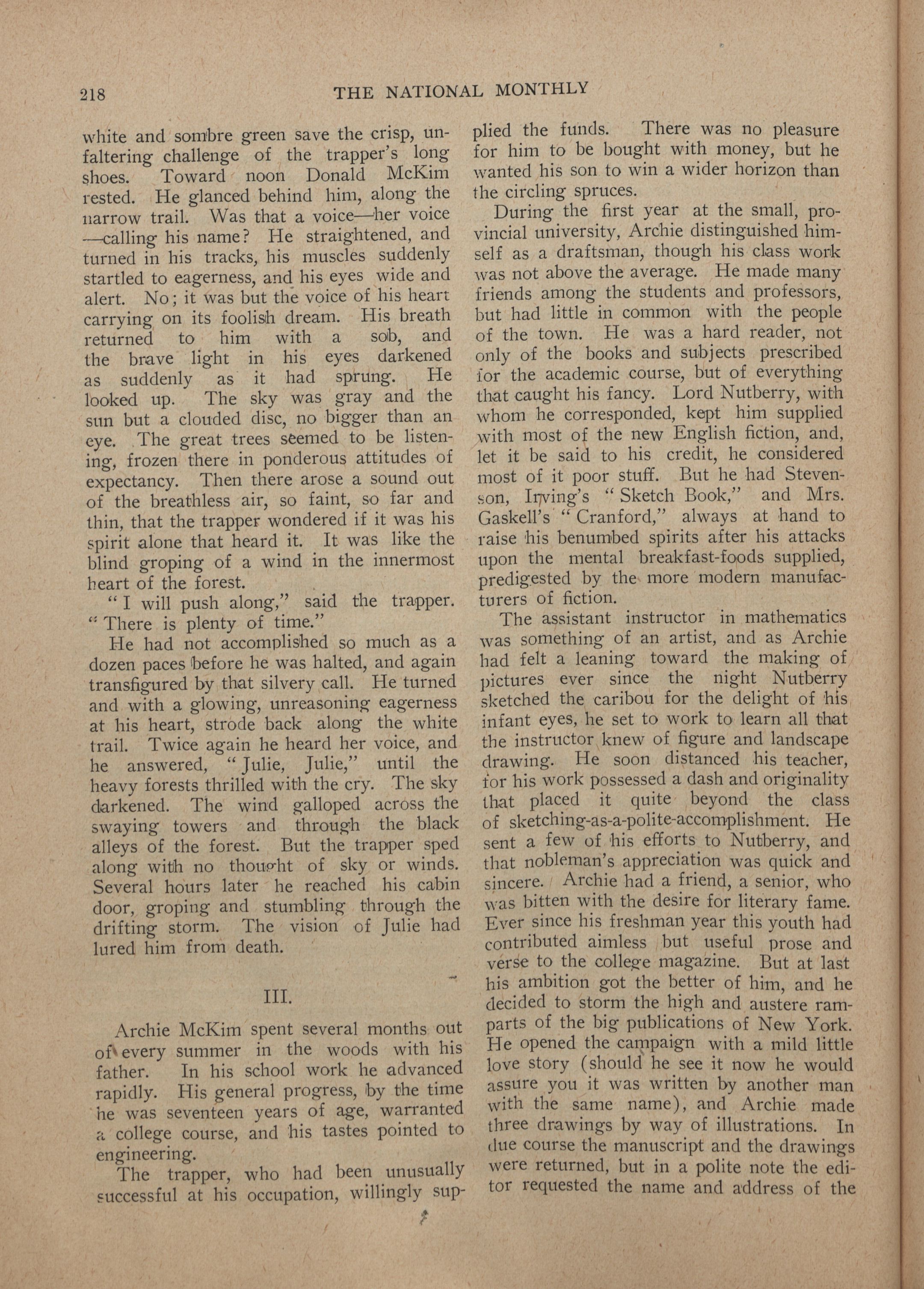 218 THE NATIONAL MONTHLY

white and sombre green save the crisp, unfaltering challenge of the trapper's long shoes. Toward noon Donald McKim rested. He glanced behind him, along the narrow trail. Was that a voice—her voice—calling his name? He straightened, and turned in his tracks, his muscles suddenly startled to eagerness, and his eyes wide and alert. No; it was but the voice of his heart carrying on its foolish dream. His breath returned to him with a sob, and the brave light in his eyes darkened as suddenly as it had sprung. He looked up. The sky was gray and the sun but a clouded disc, no bigger than an eye. The great trees seemed to be listening, frozen there in ponderous attitudes of expectancy. Then there arose a sound out of the breathless air, so faint, so far and thin, that the trapper wondered if it was his spirit alone that heard it. It was like the blind groping of a wind in the innermost heart of the forest.

"I will push along," said the trapper. "There is plenty of time."

He had not accomplished so much as a dozen paces before he was halted, and again transfigured by that silvery call. He turned and with a glowing, unreasoning eagerness at his heart, strode back along the white trail. Twice again he heard her voice, and he answered, "Julie, Julie," until the heavy forests thrilled with the cry. The sky darkened. The wind galloped across the swaying towers and through the black alleys of the forest. But the trapper sped along with no thought of sky or winds. Several hours later he reached his cabin door, groping and stumbling through the drifting storm. The vision of Julie had lured him from death.

III.

Archie McKim spent several months out of every summer in the woods with his father. In his school work he advanced rapidly. His general progress, by the time he was seventeen years of age, warranted a college course, and his tastes pointed to engineering.

The trapper, who had been unusually successful at his occupation, willingly supplied the funds. There was no pleasure for him to be bought with money, but he wanted his son to win a wider horizon than the circling spruces.

During the first year at the small, provincial university, Archie distinguished himself as a draftsman, though his class work was not above the average. He made many friends among the students and professors, but had little in common with the people of the town. He was a hard reader, not only of the books and subjects prescribed for the academic course, but of everything that caught his fancy. Lord Nutberry, with whom he corresponded, kept him supplied with most of the new English fiction, and, let it be said to his credit, he considered most of it poor stuff. But he had Stevenson, Irving's "Sketch Book," and Mrs. Gaskell's "Cranford," always at hand to raise his benumbed spirits after his attacks upon the mental breakfast-foods supplied, predigested by the more modern manufacturers of fiction.

The assistant instructor in mathematics was something of an artist, and as Archie had felt a leaning toward the making of pictures ever since the night Nutberry sketched the caribou for the delight of his infant eyes, he set to work to learn all that the instructor knew of figure and landscape drawing. He soon distanced his teacher, for his work possessed a dash and originality that placed it quite beyond the class of sketching-as-a-polite-accomplishment. He sent a few of his efforts to Nutberry, and that nobleman's appreciation was quick and sincere. Archie had a friend, a senior, who was bitten with the desire for literary fame. Ever since his freshman year this youth had contributed aimless but useful prose and verse to the college magazine. But at last his ambition got the better of him, and he decided to storm the high and austere ramparts of the big publications of New York. He opened the campaign with a mild little love story (should he see it now he would assure you it was written by another man with the same name), and Archie made three drawings by way of illustrations. In due course the manuscript and the drawings were returned, but in a polite note the editor requested the name and address of the